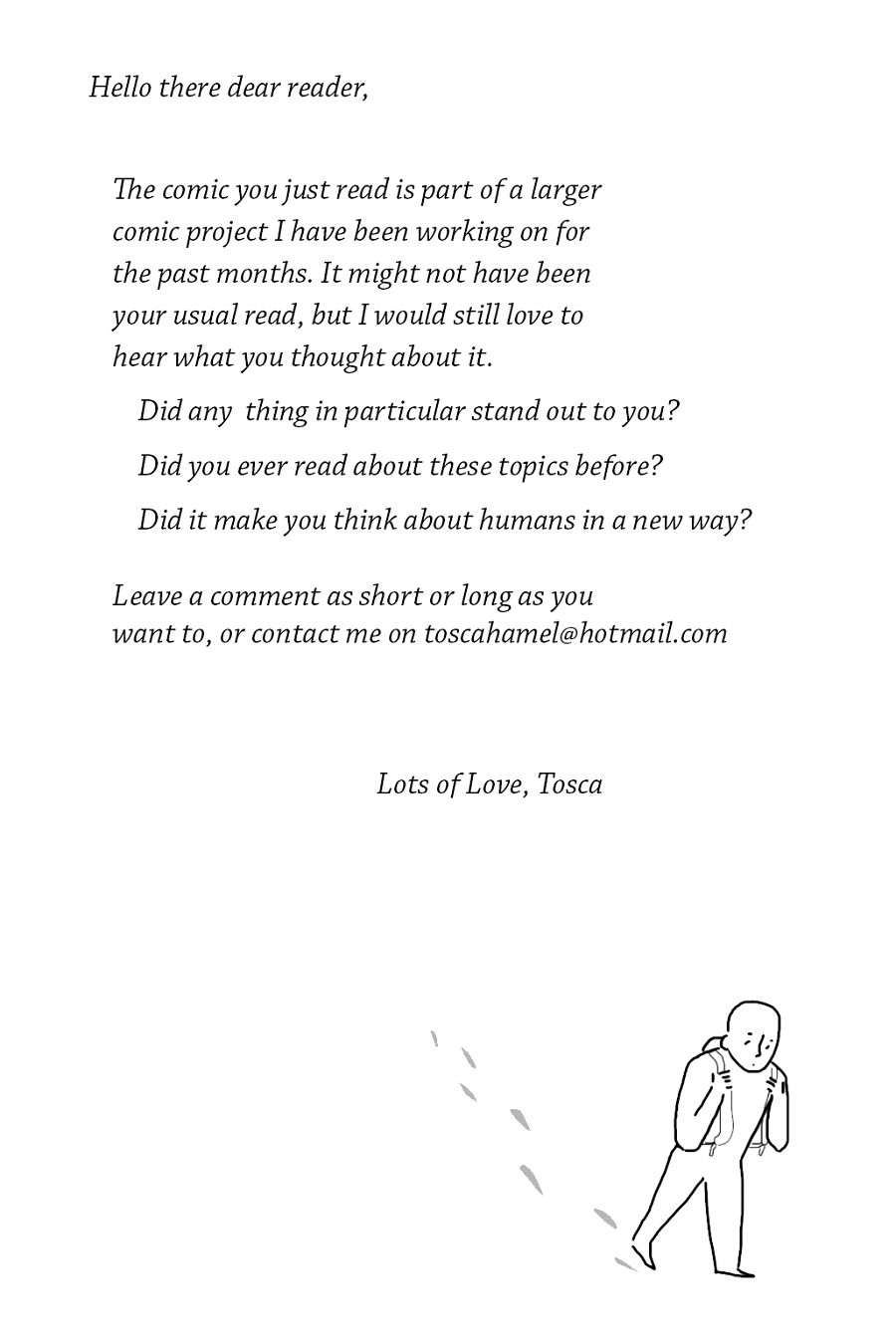 Hello there dear reader,

The comic you just read is part of a larger comic project I have been working on for the past months. It might not have been your usual read, but I would still love to hear what you thought about it.

Did any  thing in particular stand out to you?

Did you ever read about these topics before?

Did it make you think about humans in a new way?

Leave a comment as short or long as you want to, or contact me on toscahamel@hotmail.com

Lots of Love, Tosca